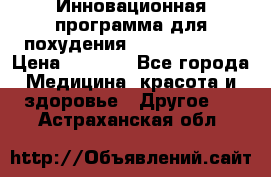 Инновационная программа для похудения
Цена Все города Медицина красота и здоровье Другое Астраханская обл

http://Объявлений.сайт